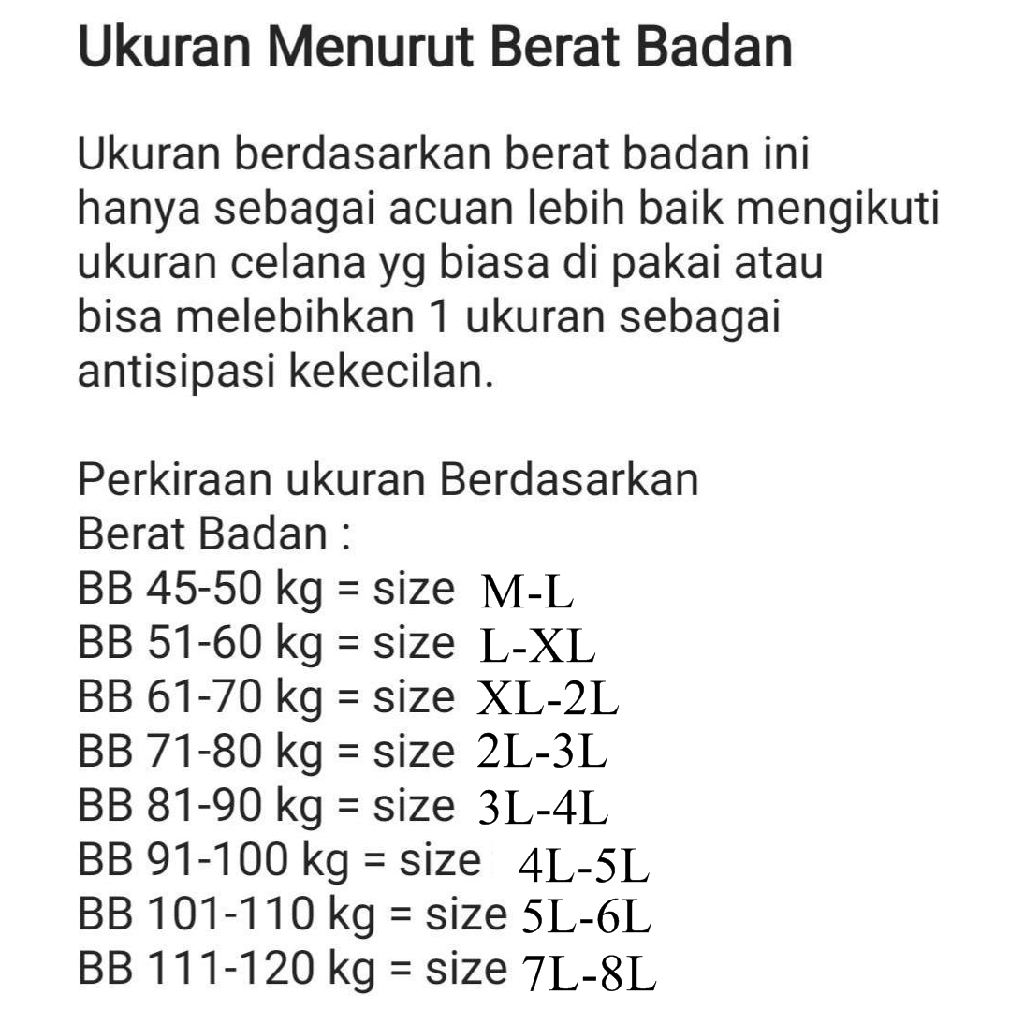 Ukuran Menurut Berat Badan

Ukuran berdasarkan berat badan ini hanya sebagai acuan lebih baik mengikuti ukuran celana yg biasa di pakai atau bisa melebihkan 1 ukuran sebagai antisipasi kekecilan.

Perkiraan ukuran Berdasarkan Berat Badan :
BB 45-50 kg = size M-L
BB 51-60 kg = size L-XL
BB 61-70 kg = size XL-2L
BB 71-80 kg = size 2L-3L
BB 81-90 kg = size 3L-4L
BB 91-100 kg = size 4L-5L
BB 101-110 kg = size 5L-6L
BB 111-120 kg = size 7L-8L